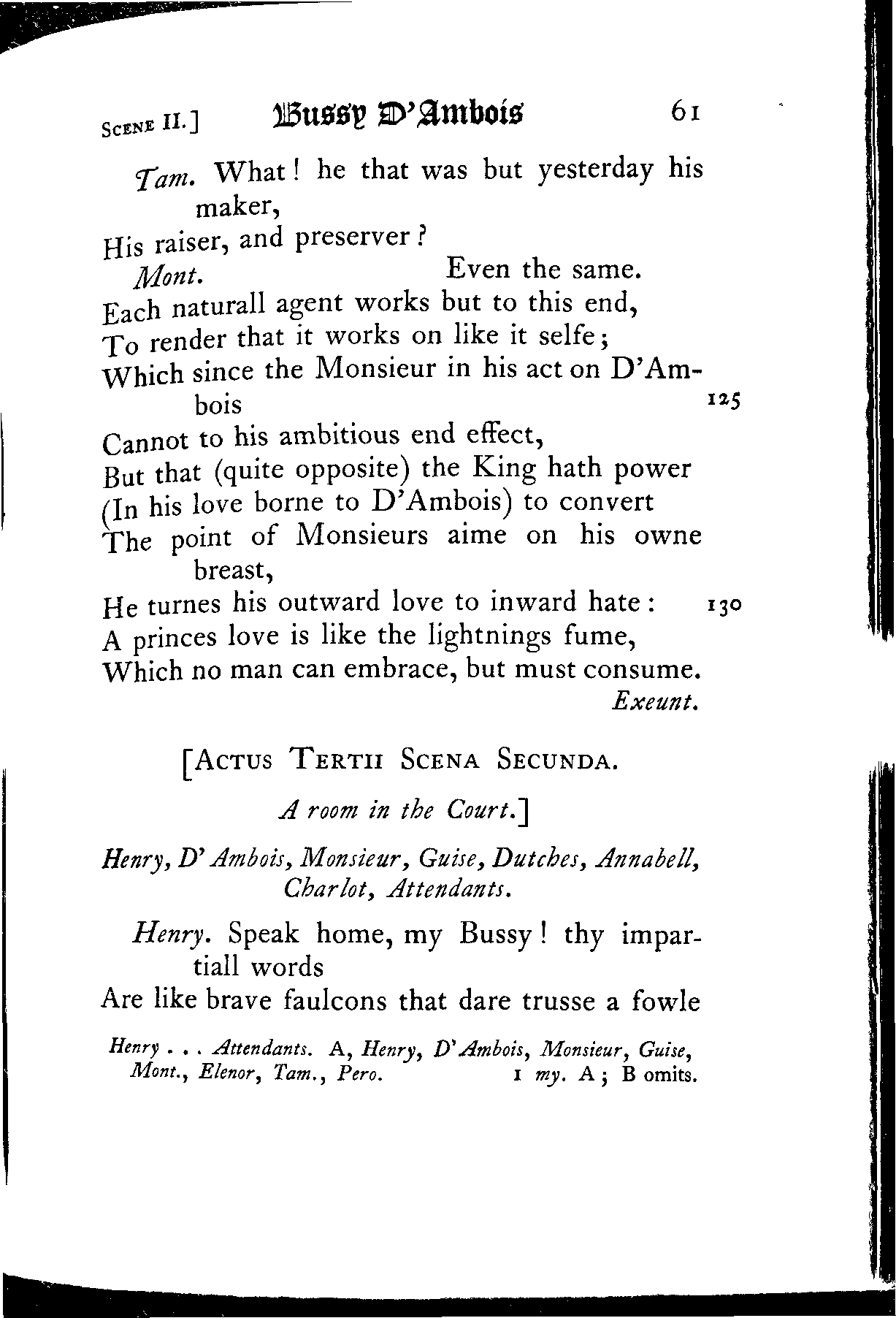 SCENE II.] Bussy D'Ambois 61

Tam. What! he that was but yesterday his maker,
His raiser, and preserver?
Mont. Even the same.
Each naturall agent works but to this end,
To render that it works on like it selfe;
Which since the Monsieur in his act on D'Ambois 125
Cannot to his ambitious end effect,
But that (quite opposite) the King hath power
(In his love borne to D'Ambois) to convert
The point of Monsieurs aime on his owne breast,
He turnes his outward love to inward hate: 130
A princes love is like the lightnings fume,
Which no man can embrace, but must consume.
Exeunt.

[ACTUS TERTII SCENA SECUNDA.

A room in the Court.]

Henry, D'Ambois, Monsieur, Guise, Dutches, Annabell, Charlot, Attendants.

Henry. Speak home, my Bussy! thy impartiall words
Are like brave faulcons that dare trusse a fowle

Henry . . . Attendants. A, Henry, D'Ambois, Monsieur, Guise, Mont., Elenor, Tam., Pero. 1 my. A; B omits.